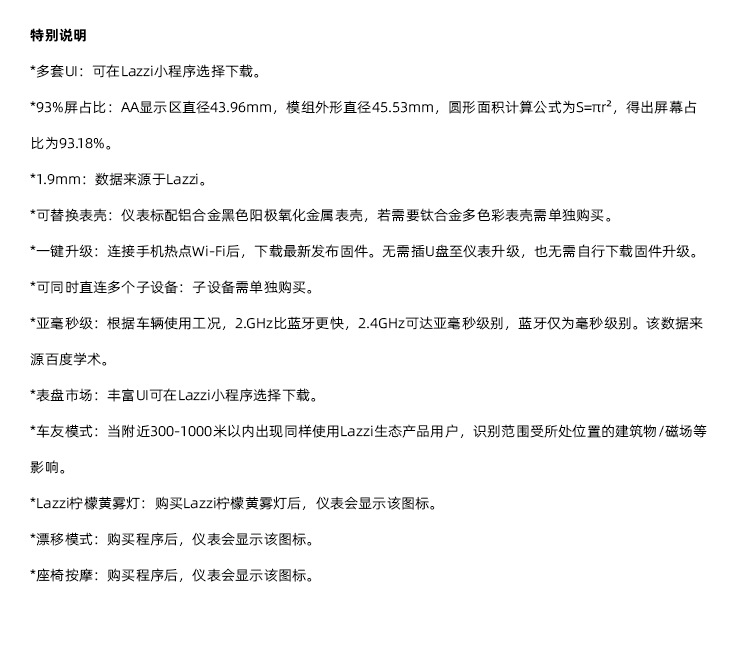 特别说明

*多套UI：可在Lazzi小程序选择下载。

*93%屏占比：AA显示区直径43.96mm，模组外形直径45.53mm，圆形面积计算公式为$S=\pi r^2$，得出屏幕占比为93.18%。

*1.9mm：数据来源于Lazzi。

*可替换表壳：仪表标配铝合金黑色阳极氧化金属表壳，若需要钛合金多色彩表壳需单独购买。

*一键升级：连接手机热点Wi-Fi后，下载最新发布固件。无需插U盘至仪表升级，也无需自行下载固件升级。

*可同时直连多个子设备：子设备需单独购买。

*亚毫秒级：根据车辆使用工况，2.GHz比蓝牙更快，2.4GHz可达亚毫秒级别，蓝牙仅为毫秒级别。该数据来源百度学术。

*表盘市场：丰富UI可在Lazzi小程序选择下载。

*车友模式：当附近300-1000米以内出现同样使用Lazzi生态产品用户，识别范围受所处位置的建筑物/磁场等影响。

*Lazzi柠檬黄雾灯：购买Lazzi柠檬黄雾灯后，仪表会显示该图标。

*漂移模式：购买程序后，仪表会显示该图标。

*座椅按摩：购买程序后，仪表会显示该图标。